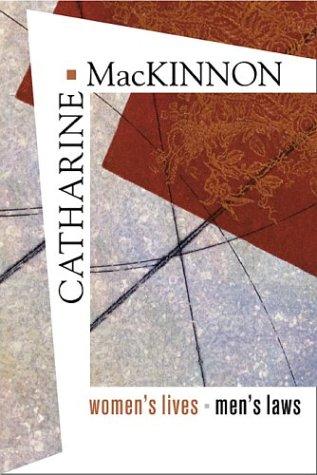 CATHARINE MacKINNON

women's lives ▪ men's laws